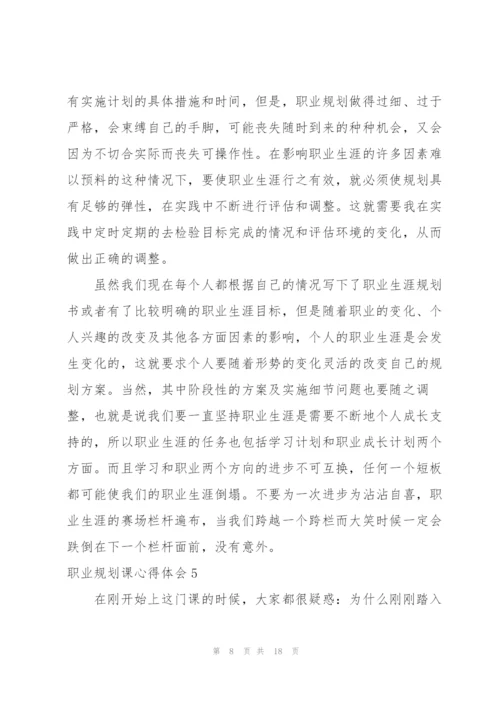 有实施计划的具体措施和时间，但是，职业规划做得过细、过于严格，会束缚自己的手脚，可能丧失随时到来的种种机会，又会因为不切合实际而丧失可操作性。在影响职业生涯的许多因素难以预料的这种情况下，要使职业生涯行之有效，就必须使规划具有足够的弹性，在实践中不断进行评估和调整。这就需要我在实践中定时定期的去检验目标完成的情况和评估环境的变化，从而做出正确的调整。

虽然我们现在每个人都根据自己的情况写下了职业生涯规划书或者有了比较明确的职业生涯目标，但是随着职业的变化、个人兴趣的改变及其他各方面因素的影响，个人的职业生涯是会发生变化的，这就要求个人要随着形势的变化灵活的改变自己的规划方案。当然，其中阶段性的方案及实施细节问题也要随之调整，也就是说我们要一直坚持职业生涯是需要不断地个人成长支持的，所以职业生涯的任务也包括学习计划和职业成长计划两个方面。而且学习和职业两个方向的进步不可互换，任何一个短板都可能使我们的职业生涯倒塌。不要为一次进步为沾沾自喜，职业生涯的赛场栏杆遍布，当我们跨越一个跨栏而大笑时候一定会跌倒在下一个栏杆面前，没有意外。

职业规划课心得体会 5

在刚开始上这门课的时候，大家都很疑惑：为什么刚刚踏入

第 8 页 共 18 页